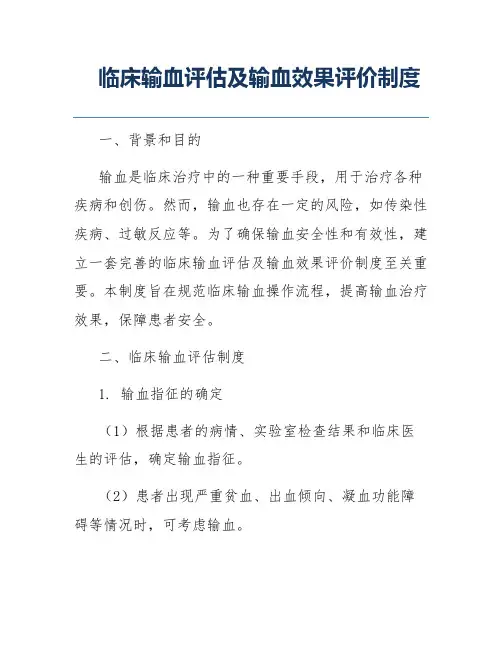 临床输血评估及输血效果评价制度

一、背景和目的

输血是临床治疗中的一种重要手段，用于治疗各种疾病和创伤。然而，输血也存在一定的风险，如传染性疾病、过敏反应等。为了确保输血安全性和有效性，建立一套完善的临床输血评估及输血效果评价制度至关重要。本制度旨在规范临床输血操作流程，提高输血治疗效果，保障患者安全。

二、临床输血评估制度

1. 输血指征的确定

（1）根据患者的病情、实验室检查结果和临床医生的评估，确定输血指征。

（2）患者出现严重贫血、出血倾向、凝血功能障碍等情况时，可考虑输血。